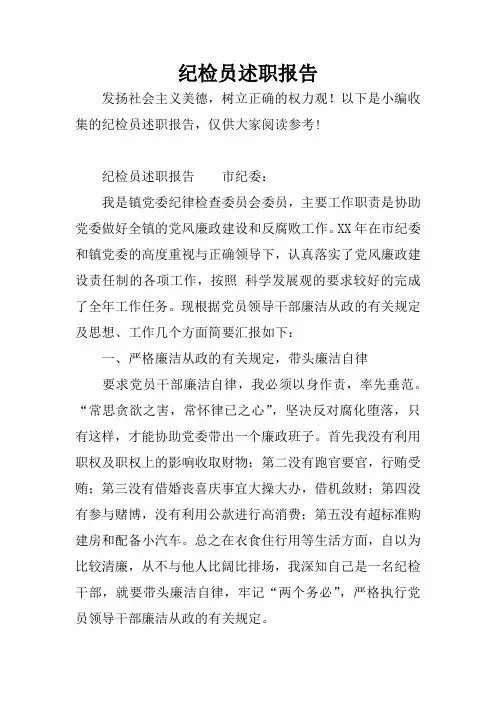 纪检员述职报告

发扬社会主义美德，树立正确的权力观！以下是小编收集的纪检员述职报告，仅供大家阅读参考！

纪检员述职报告　　市纪委：

我是镇党委纪律检查委员会委员，主要工作职责是协助党委做好全镇的党风廉政建设和反腐败工作。XX年在市纪委和镇党委的高度重视与正确领导下，认真落实了党风廉政建设责任制的各项工作，按照 科学发展观的要求较好的完成了全年工作任务。现根据党员领导干部廉洁从政的有关规定及思想、工作几个方面简要汇报如下：

一、严格廉洁从政的有关规定，带头廉洁自律

要求党员干部廉洁自律，我必须以身作责，率先垂范。“常思贪欲之害，常怀律已之心”，坚决反对腐化堕落，只有这样，才能协助党委带出一个廉政班子。首先我没有利用职权及职权上的影响收取财物；第二没有跑官要官，行贿受贿；第三没有借婚丧喜庆事宜大操大办，借机敛财；第四没有参与赌博，没有利用公款进行高消费；第五没有超标准购建房和配备小汽车。总之在衣食住行用等生活方面，自以为比较清廉，从不与他人比阔比排场，我深知自己是一名纪检干部，就要带头廉洁自律，牢记“两个务必”，严格执行党员领导干部廉洁从政的有关规定。